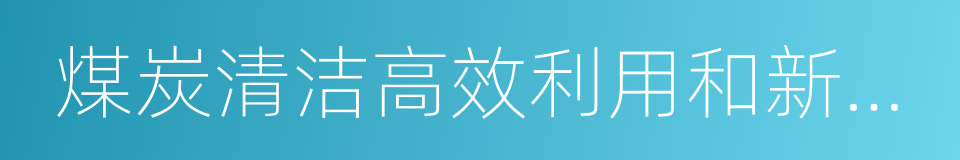 煤炭清洁高效利用和新...